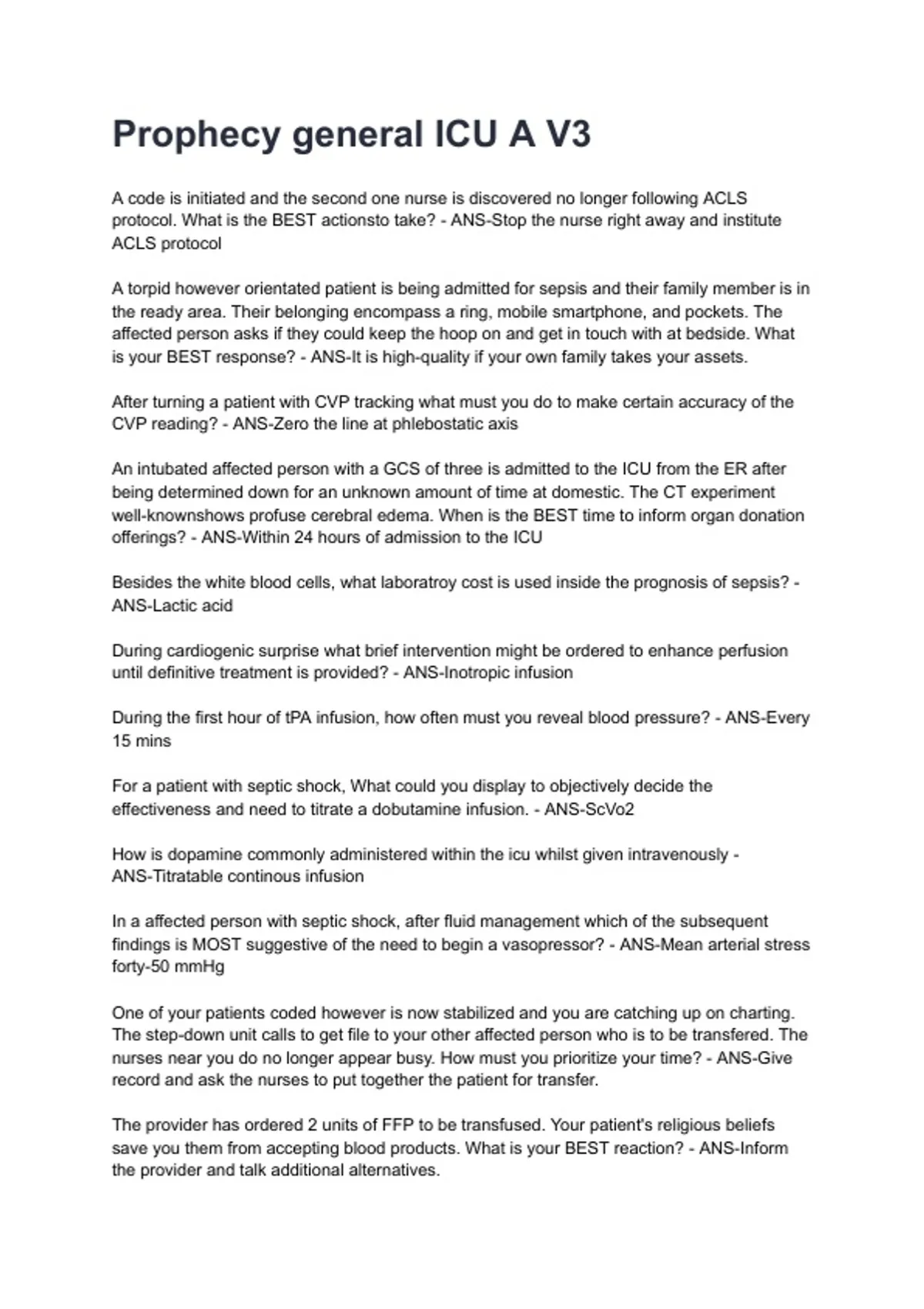 Prophecy general ICU A V3

A code is initiated and the second one nurse is discovered no longer following ACLS protocol. What is the BEST actionsto take? - ANS-Stop the nurse right away and institute ACLS protocol

A torpid however orientated patient is being admitted for sepsis and their family member is in the ready area. Their belonging encompass a ring, mobile smartphone, and pockets. The affected person asks if they could keep the hoop on and get in touch with at bedside. What is your BEST response? - ANS-It is high-quality if your own family takes your assets.

After turning a patient with CVP tracking what must you do to make certain accuracy of the CVP reading? - ANS-Zero the line at phlebostatic axis

An intubated affected person with a GCS of three is admitted to the ICU from the ER after being determined down for an unknown amount of time at domestic. The CT experiment well-knownshows profuse cerebral edema. When is the BEST time to inform organ donation offerings? - ANS-Within 24 hours of admission to the ICU

Besides the white blood cells, what laboratroy cost is used inside the prognosis of sepsis? - ANS-Lactic acid

During cardiogenic surprise what brief intervention might be ordered to enhance perfusion until definitive treatment is provided? - ANS-Inotropic infusion

During the first hour of tPA infusion, how often must you reveal blood pressure? - ANS-Every 15 mins

For a patient with septic shock, What could you display to objectively decide the effectiveness and need to titrate a dobutamine infusion. - ANS-ScVo2

How is dopamine commonly administered within the icu whilst given intravenously - ANS-Titratable continous infusion

In a affected person with septic shock, after fluid management which of the subsequent findings is MOST suggestive of the need to begin a vasopressor? - ANS-Mean arterial stress forty-50 mmHg

One of your patients coded however is now stabilized and you are catching up on charting. The step-down unit calls to get file to your other affected person who is to be transfered. The nurses near you do no longer appear busy. How must you prioritize your time? - ANS-Give record and ask the nurses to put together the patient for transfer.

The provider has ordered 2 units of FFP to be transfused. Your patient's religious beliefs save you them from accepting blood products. What is your BEST reaction? - ANS-Inform the provider and talk additional alternatives.